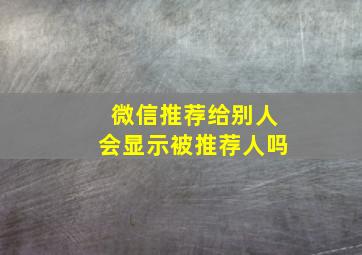 微信推荐给别人
会显示被推荐人吗